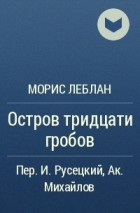 МОРИС ЛЕБЛАН

Остров тридцати гробов

Пер. И. Русецкий, Ак. Михайлов